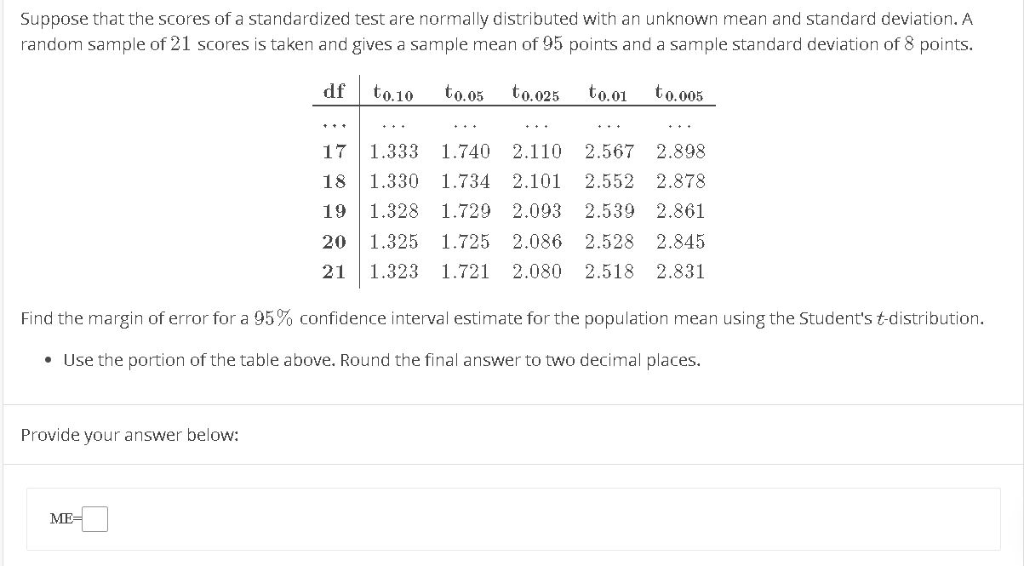 Suppose that the scores of a standardized test are normally distributed with an unknown mean and standard deviation. A random sample of $21$ scores is taken and gives a sample mean of $95$ points and a sample standard deviation of $8$ points.

| df | $t_{0.10}$ | $t_{0.05}$ | $t_{0.025}$ | $t_{0.01}$ | $t_{0.005}$ |
|---|---|---|---|---|---|
| ... | ... | ... | ... | ... | ... |
| 17 | 1.333 | 1.740 | 2.110 | 2.567 | 2.898 |
| 18 | 1.330 | 1.734 | 2.101 | 2.552 | 2.878 |
| 19 | 1.328 | 1.729 | 2.093 | 2.539 | 2.861 |
| 20 | 1.325 | 1.725 | 2.086 | 2.528 | 2.845 |
| 21 | 1.323 | 1.721 | 2.080 | 2.518 | 2.831 |

Find the margin of error for a $95\%$ confidence interval estimate for the population mean using the Student's $t$-distribution.

• Use the portion of the table above. Round the final answer to two decimal places.

Provide your answer below:

ME=